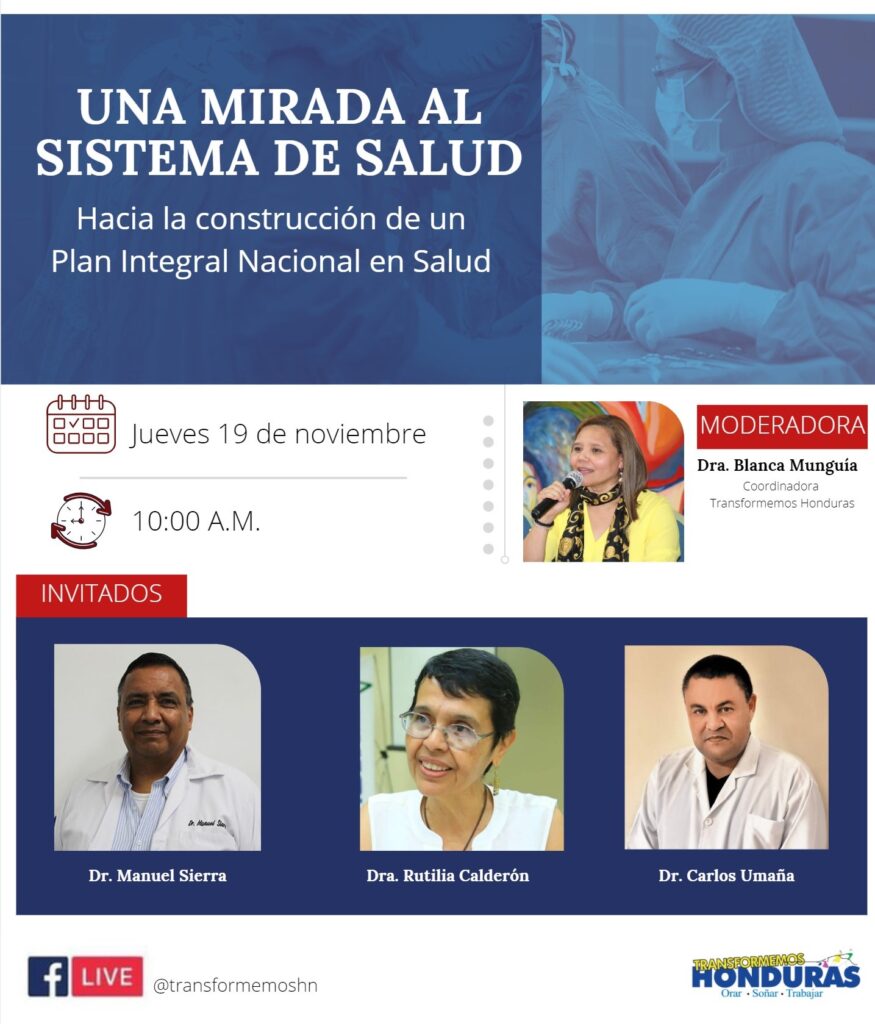 UNA MIRADA AL SISTEMA DE SALUD

Hacia la construcción de un Plan Integral Nacional en Salud

Jueves 19 de noviembre

10:00 A.M.

MODERADORA

Dra. Blanca Munguía
Coordinadora
Transformemos Honduras

INVITADOS

Dr. Manuel Sierra

Dra. Rutilia Calderón

Dr. Carlos Umaña

LIVE

@transformemoshn

TRANSFORMEMOS
HONDURAS
Orar • Soñar • Trabajar